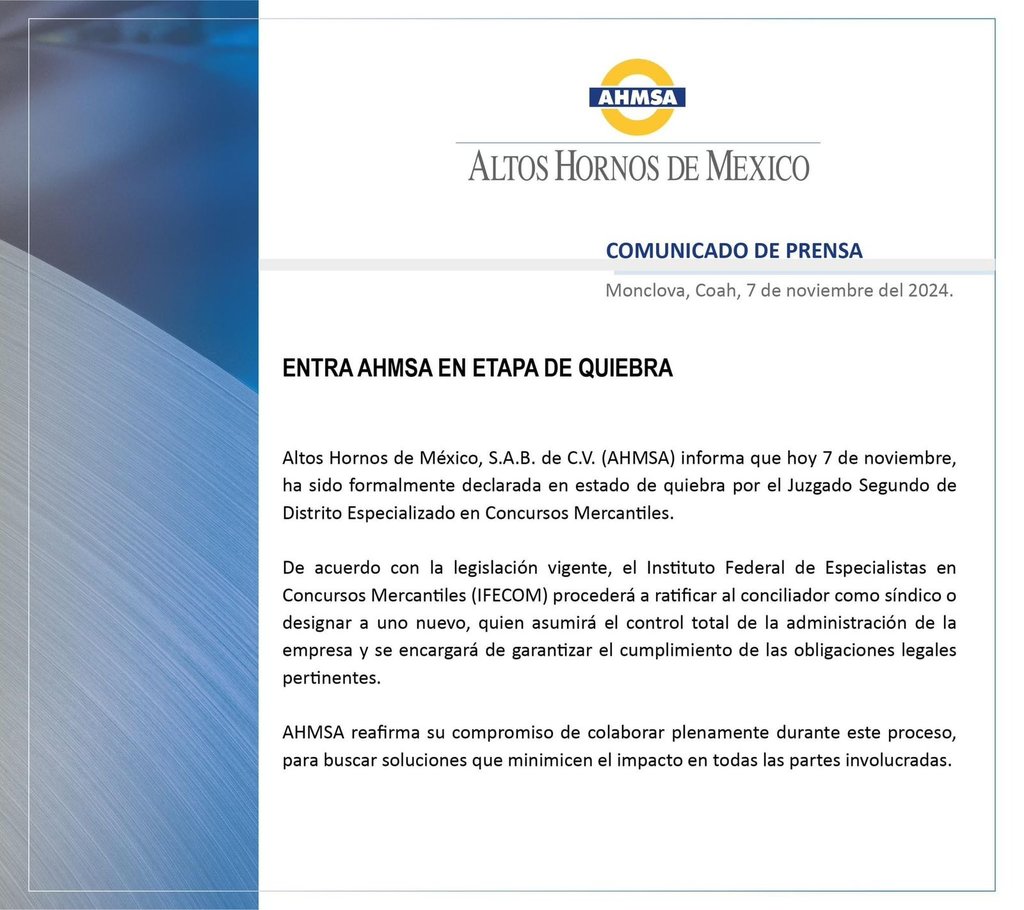 AHMSA

ALTOS HORNOS DE MEXICO

COMUNICADO DE PRENSA

Monclova, Coah, 7 de noviembre del 2024.

ENTRA AHMSA EN ETAPA DE QUIEBRA

Altos Hornos de México, S.A.B. de C.V. (AHMSA) informa que hoy 7 de noviembre, ha sido formalmente declarada en estado de quiebra por el Juzgado Segundo de Distrito Especializado en Concursos Mercantiles.

De acuerdo con la legislación vigente, el Instituto Federal de Especialistas en Concursos Mercantiles (IFECOM) procederá a ratificar al conciliador como síndico o designar a uno nuevo, quien asumirá el control total de la administración de la empresa y se encargará de garantizar el cumplimiento de las obligaciones legales pertinentes.

AHMSA reafirma su compromiso de colaborar plenamente durante este proceso, para buscar soluciones que minimicen el impacto en todas las partes involucradas.